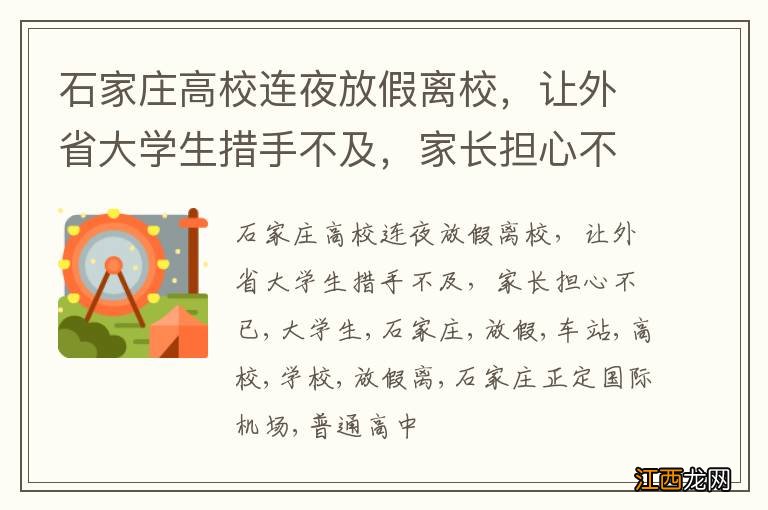 石家庄高校连夜放假离校，让外省大学生措手不及，家长担心不

石家庄高校连夜放假离校，让外省大学生措手不及，家长担心不已，大学生，石家庄，放假，车站，高校，学校，放假离，石家庄正定国际机场，普通高中

江西龙网